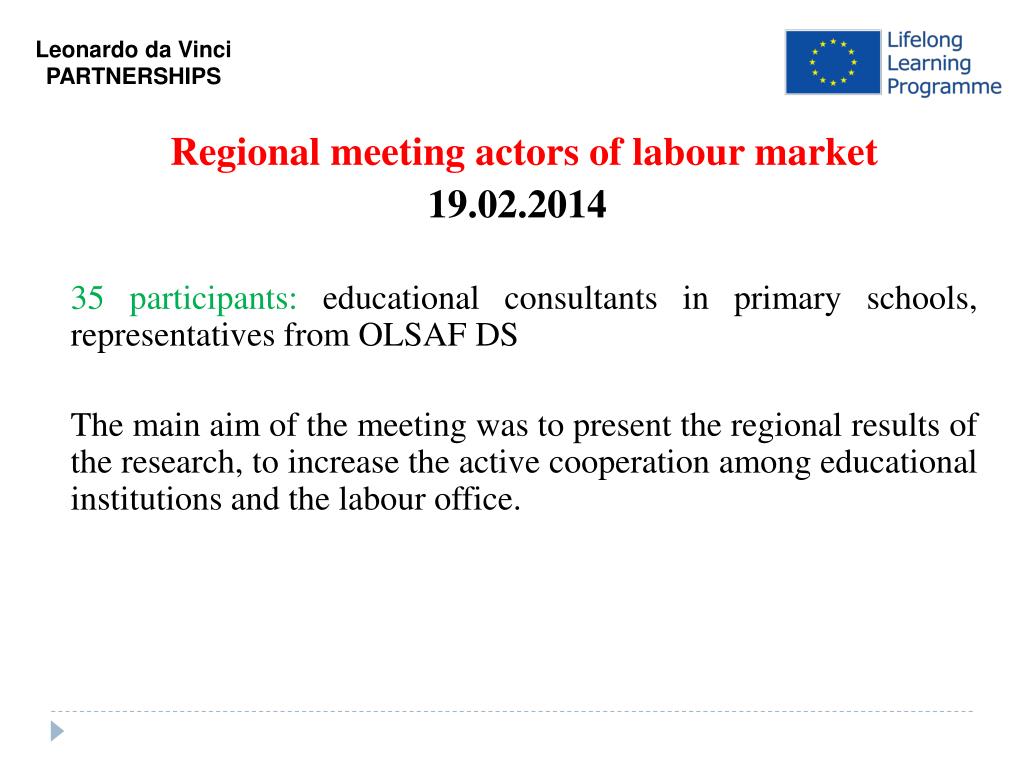 Leonardo da Vinci
PARTNERSHIPS

Lifelong
Learning
Programme

Regional meeting actors of labour market
19.02.2014

35 participants: educational consultants in primary schools, representatives from OLSAF DS

The main aim of the meeting was to present the regional results of the research, to increase the active cooperation among educational institutions and the labour office.